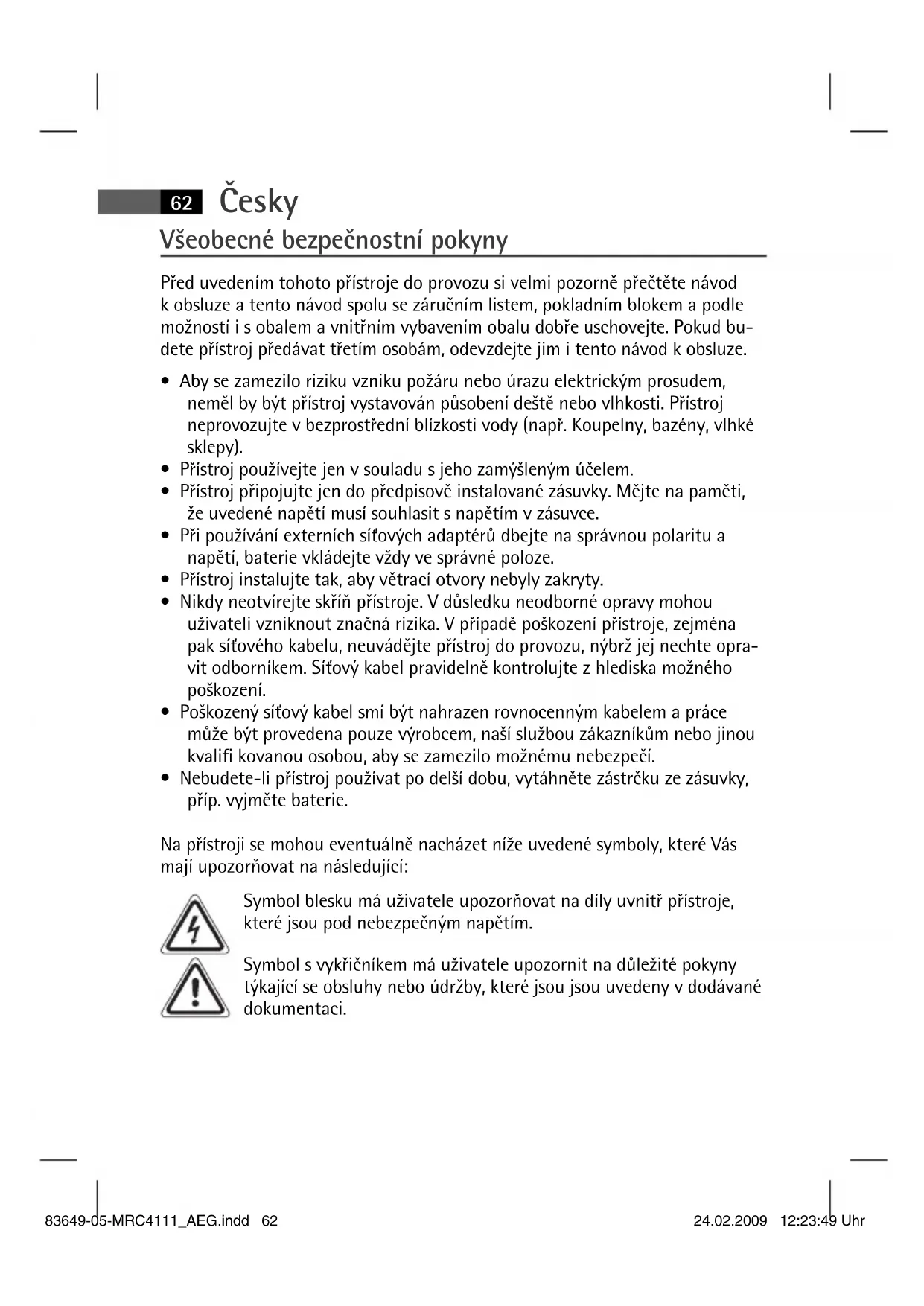 62 Česky

Všeobecné bezpečnostní pokyny

Před uvedením tohoto přístroje do provozu si velmi pozorně přečtěte návod k obsluze a tento návod spolu se záručním listem, pokladním blokem a podle možností i s obalem a vnitřním vybavením obalu dobře uschovejte. Pokud budete přístroj předávat třetím osobám, odevzdejte jim i tento návod k obsluze.

• Aby se zamezilo riziku vzniku požáru nebo úrazu elektrickým prosudem, neměl by být přístroj vystavován působení deště nebo vlhkosti. Přístroj neprovozujte v bezprostřední blízkosti vody (např. Koupelny, bazény, vlhké sklepy).
• Přístroj používejte jen v souladu s jeho zamýšleným účelem.
• Přístroj připojujte jen do předpisově instalované zásuvky. Mějte na paměti, že uvedené napětí musí souhlasit s napětím v zásuvce.
• Při používání externích síťových adaptérů dbejte na správnou polaritu a napětí, baterie vkládejte vždy ve správné poloze.
• Přístroj instalujte tak, aby větrací otvory nebyly zakryty.
• Nikdy neotvírejte skříň přístroje. V důsledku neodborné opravy mohou uživateli vzniknout značná rizika. V případě poškození přístroje, zejména pak síťového kabelu, neuvádějte přístroj do provozu, nýbrž jej nechte opravit odborníkem. Síťový kabel pravidelně kontrolujte z hlediska možného poškození.
• Poškozený síťový kabel smí být nahrazen rovnocenným kabelem a práce může být provedena pouze výrobcem, naší službou zákazníkům nebo jinou kvalifi kovanou osobou, aby se zamezilo možnému nebezpečí.
• Nebudete-li přístroj používat po delší dobu, vytáhněte zástrčku ze zásuvky, příp. vyjměte baterie.

Na přístroji se mohou eventuálně nacházet níže uvedené symboly, které Vás mají upozorňovat na následující:

Symbol blesku má uživatele upozorňovat na díly uvnitř přístroje, které jsou pod nebezpečným napětím.

Symbol s vykřičníkem má uživatele upozornit na důležité pokyny týkající se obsluhy nebo údržby, které jsou jsou uvedeny v dodávané dokumentaci.

83649-05-MRC4111_AEG.indd 62 24.02.2009 12:23:49 Uhr